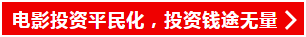 电影投资平民化，投资钱途无量 >